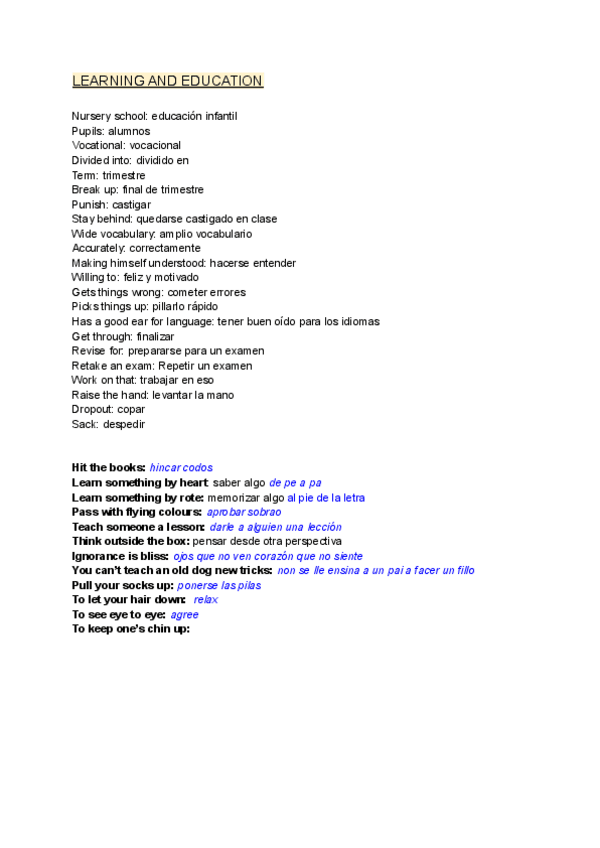 LEARNING AND EDUCATION

Nursery school: educación infantil
Pupils: alumnos
Vocational: vocacional
Divided into: dividido en
Term: trimestre
Break up: final de trimestre
Punish: castigar
Stay behind: quedarse castigado en clase
Wide vocabulary: amplio vocabulario
Accurately: correctamente
Making himself understood: hacerse entender
Willing to: feliz y motivado
Gets things wrong: cometer errores
Picks things up: pillarlo rápido
Has a good ear for language: tener buen oído para los idiomas
Get through: finalizar
Revise for: prepararse para un examen
Retake an exam: Repetir un examen
Work on that: trabajar en eso
Raise the hand: levantar la mano
Dropout: copar
Sack: despedir

Hit the books: hincar codos
Learn something by heart: saber algo de pe a pa
Learn something by rote: memorizar algo al pie de la letra
Pass with flying colours: aprobar sobrao
Teach someone a lesson: darle a alguien una lección
Think outside the box: pensar desde otra perspectiva
Ignorance is bliss: ojos que no ven corazón que no siente
You can't teach an old dog new tricks: non se lle ensina a un pai a facer un fillo
Pull your socks up: ponerse las pilas
To let your hair down: relax
To see eye to eye: agree
To keep one's chin up: